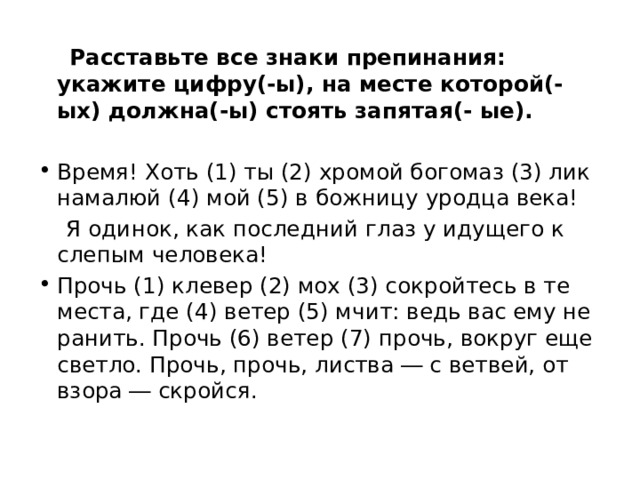 Расставьте все знаки препинания: укажите цифру(-ы), на месте которой(-ых) должна(-ы) стоять запятая(- ые).

• Время! Хоть (1) ты (2) хромой богомаз (3) лик намалюй (4) мой (5) в божницу уродца века!
Я одинок, как последний глаз у идущего к слепым человека!

• Прочь (1) клевер (2) мох (3) сокройтесь в те места, где (4) ветер (5) мчит: ведь вас ему не ранить. Прочь (6) ветер (7) прочь, вокруг еще светло. Прочь, прочь, листва — с ветвей, от взора — скройся.